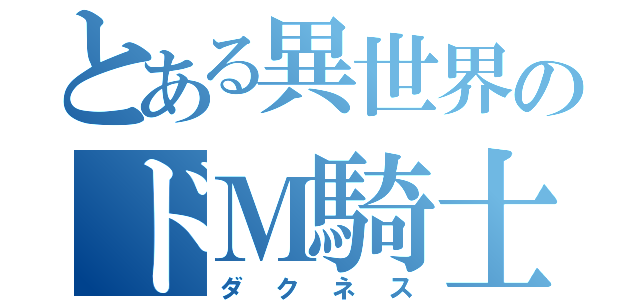 とある異世界の
ドM騎士
ダクネス